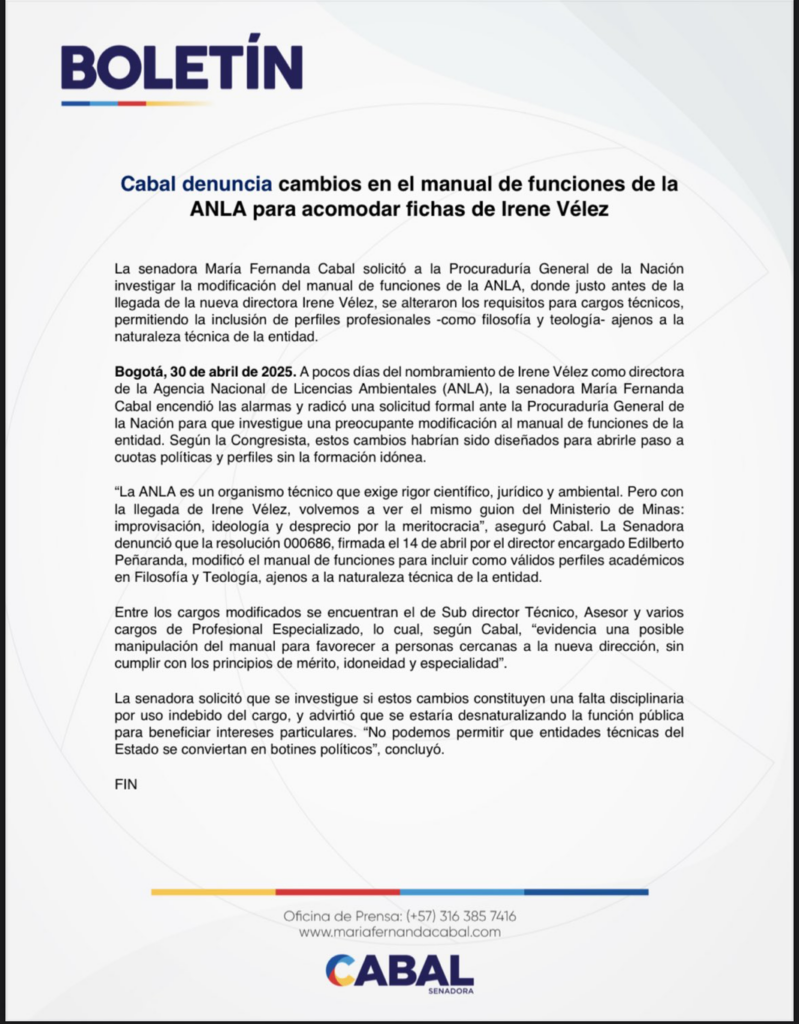 BOLETÍN

Cabal denuncia cambios en el manual de funciones de la ANLA para acomodar fichas de Irene Vélez

La senadora María Fernanda Cabal solicitó a la Procuraduría General de la Nación investigar la modificación del manual de funciones de la ANLA, donde justo antes de la llegada de la nueva directora Irene Vélez, se alteraron los requisitos para cargos técnicos, permitiendo la inclusión de perfiles profesionales -como filosofía y teología- ajenos a la naturaleza técnica de la entidad.

Bogotá, 30 de abril de 2025. A pocos días del nombramiento de Irene Vélez como directora de la Agencia Nacional de Licencias Ambientales (ANLA), la senadora María Fernanda Cabal encendió las alarmas y radicó una solicitud formal ante la Procuraduría General de la Nación para que investigue una preocupante modificación al manual de funciones de la entidad. Según la Congresista, estos cambios habrían sido diseñados para abrirle paso a cuotas políticas y perfiles sin la formación idónea.

"La ANLA es un organismo técnico que exige rigor científico, jurídico y ambiental. Pero con la llegada de Irene Vélez, volvemos a ver el mismo guion del Ministerio de Minas: improvisación, ideología y desprecio por la meritocracia", aseguró Cabal. La Senadora denunció que la resolución 000686, firmada el 14 de abril por el director encargado Edilberto Peñaranda, modificó el manual de funciones para incluir como válidos perfiles académicos en Filosofía y Teología, ajenos a la naturaleza técnica de la entidad.

Entre los cargos modificados se encuentran el de Sub director Técnico, Asesor y varios cargos de Profesional Especializado, lo cual, según Cabal, "evidencia una posible manipulación del manual para favorecer a personas cercanas a la nueva dirección, sin cumplir con los principios de mérito, idoneidad y especialidad".

La senadora solicitó que se investigue si estos cambios constituyen una falta disciplinaria por uso indebido del cargo, y advirtió que se estaría desnaturalizando la función pública para beneficiar intereses particulares. "No podemos permitir que entidades técnicas del Estado se conviertan en botines políticos", concluyó.

FIN

Oficina de Prensa: (+57) 316 385 7416
www.mariafernandacabal.com

CABAL
SENADORA